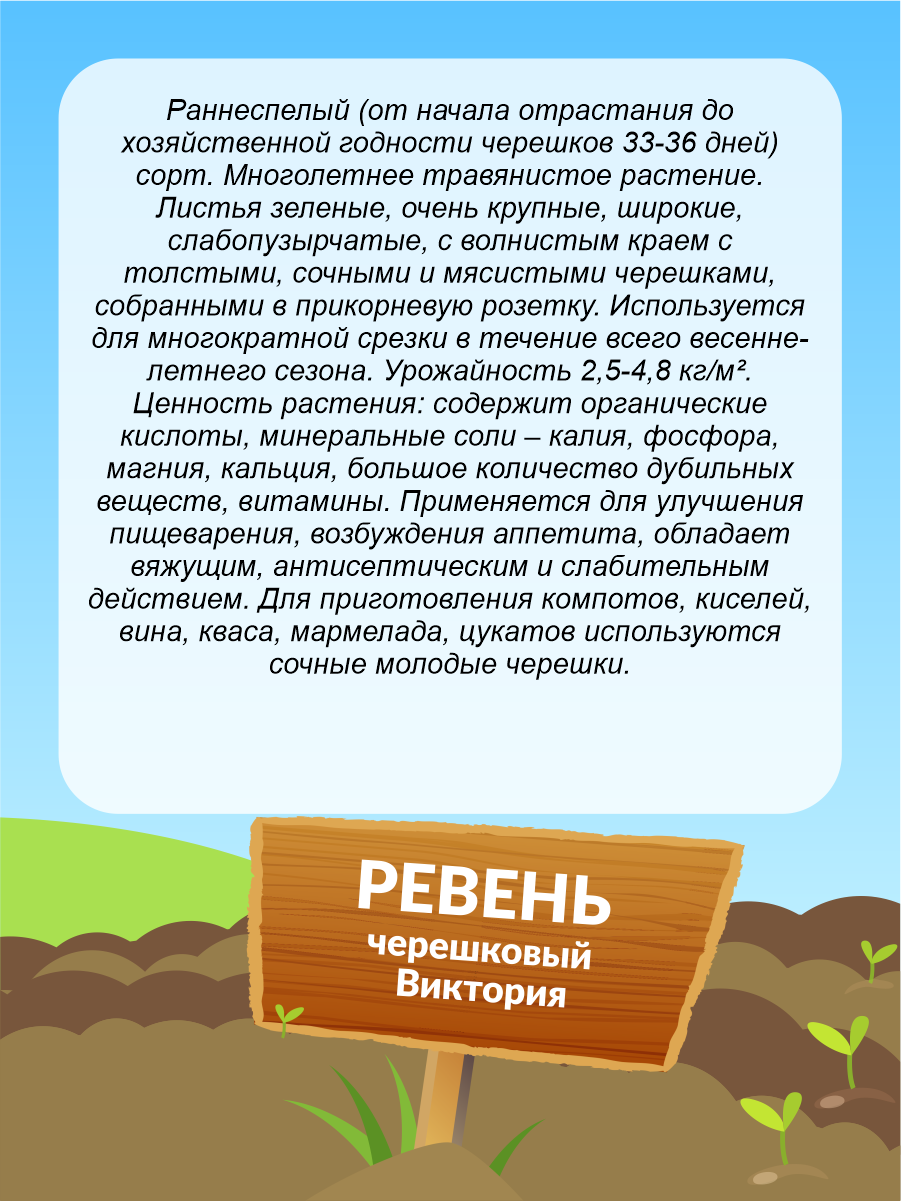 Раннеспелый (от начала отрастания до хозяйственной годности черешков 33-36 дней) сорт. Многолетнее травянистое растение. Листья зеленые, очень крупные, широкие, слабопузырчатые, с волнистым краем с толстыми, сочными и мясистыми черешками, собранными в прикорневую розетку. Используется для многократной срезки в течение всего весенне-летнего сезона. Урожайность 2,5-4,8 кг/м². Ценность растения: содержит органические кислоты, минеральные соли – калия, фосфора, магния, кальция, большое количество дубильных веществ, витамины. Применяется для улучшения пищеварения, возбуждения аппетита, обладает вяжущим, антисептическим и слабительным действием. Для приготовления компотов, киселей, вина, кваса, мармелада, цукатов используются сочные молодые черешки.

РЕВЕНЬ
черешковый
Виктория